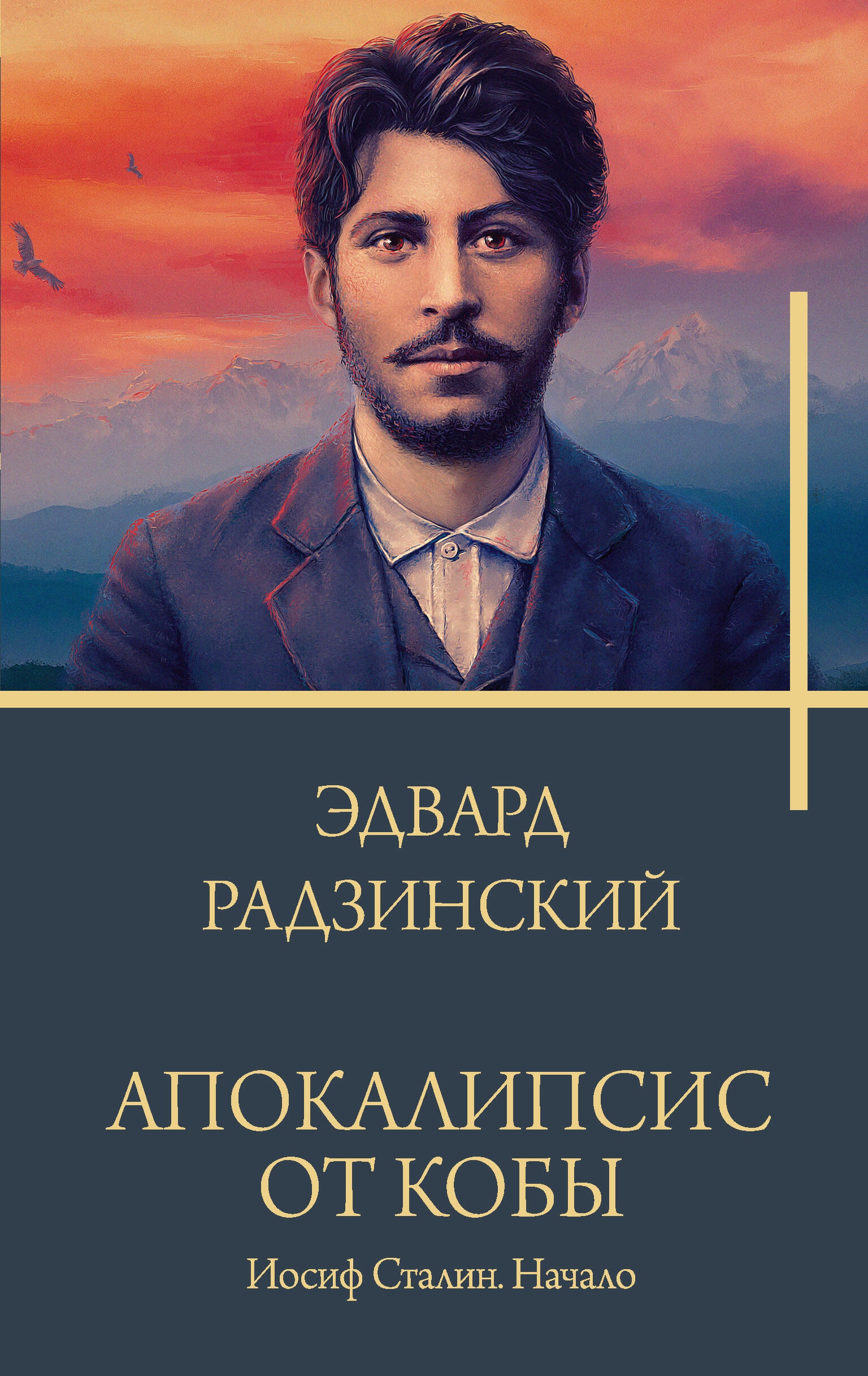 ЭДВАРД
РАДЗИНСКИЙ

АПОКАЛИПСИС
ОТ КОБЫ

Иосиф Сталин. Начало